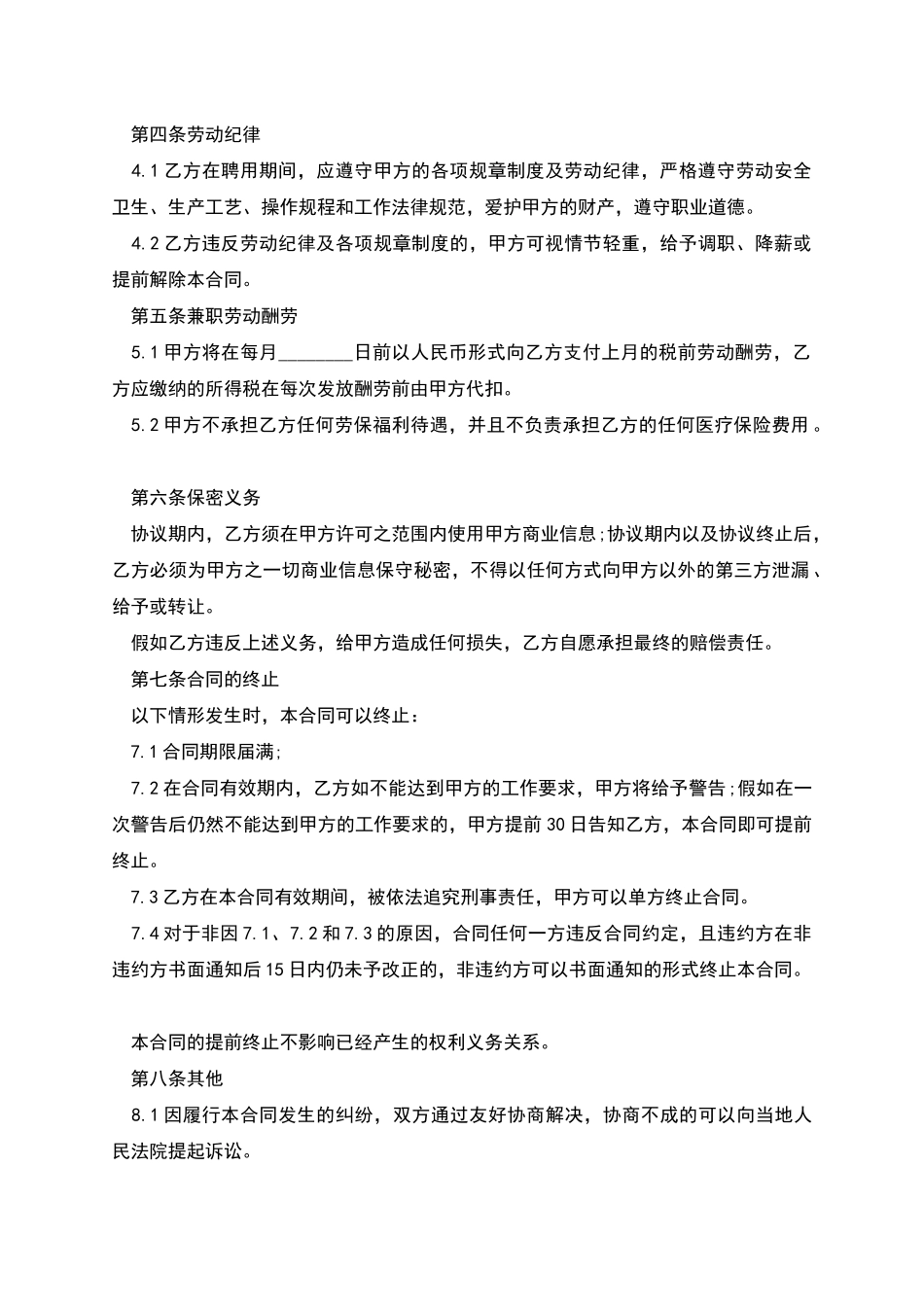 第四条劳动纪律

4.1 乙方在聘用期间，应遵守甲方的各项规章制度及劳动纪律，严格遵守劳动安全卫生、生产工艺、操作规程和工作法律规范，爱护甲方的财产，遵守职业道德。

4.2 乙方违反劳动纪律及各项规章制度的，甲方可视情节轻重，给予调职、降薪或提前解除本合同。

第五条兼职劳动酬劳

5.1 甲方将在每月________日前以人民币形式向乙方支付上月的税前劳动酬劳，乙方应缴纳的所得税在每次发放酬劳前由甲方代扣。

5.2 甲方不承担乙方任何劳保福利待遇，并且不负责承担乙方的任何医疗保险费用。

第六条保密义务

协议期内，乙方须在甲方许可之范围内使用甲方商业信息;协议期内以及协议终止后，乙方必须为甲方之一切商业信息保守秘密，不得以任何方式向甲方以外的第三方泄漏、给予或转让。

假如乙方违反上述义务，给甲方造成任何损失，乙方自愿承担最终的赔偿责任。

第七条合同的终止

以下情形发生时，本合同可以终止：

7.1 合同期限届满;

7.2 在合同有效期内，乙方如不能达到甲方的工作要求，甲方将给予警告;假如在一次警告后仍然不能达到甲方的工作要求的，甲方提前 30 日告知乙方，本合同即可提前终止。

7.3 乙方在本合同有效期间，被依法追究刑事责任，甲方可以单方终止合同。

7.4 对于非因 7.1、7.2 和 7.3 的原因，合同任何一方违反合同约定，且违约方在非违约方书面通知后 15 日内仍未予改正的，非违约方可以书面通知的形式终止本合同。

本合同的提前终止不影响已经产生的权利义务关系。

第八条其他

8.1 因履行本合同发生的纠纷，双方通过友好协商解决，协商不成的可以向当地人民法院提起诉讼。